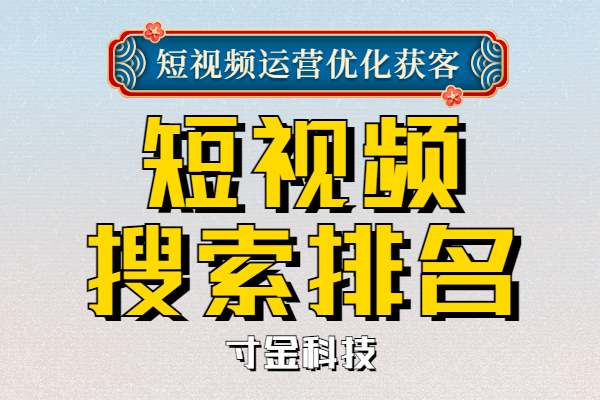 短视频运营优化获客

短视频
搜索排名

寸金科技